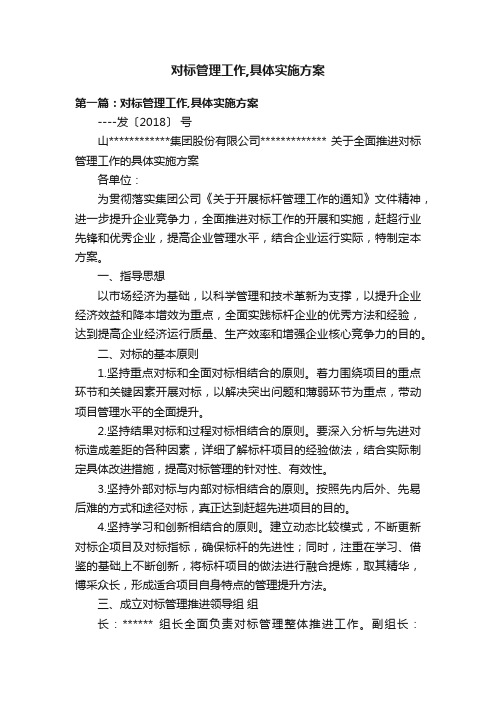 对标管理工作,具体实施方案

第一篇：对标管理工作,具体实施方案

----发〔2018〕 号

山************集团股份有限公司************* 关于全面推进对标管理工作的具体实施方案

各单位：

为贯彻落实集团公司《关于开展标杆管理工作的通知》文件精神，进一步提升企业竞争力，全面推进对标工作的开展和实施，赶超行业先锋和优秀企业，提高企业管理水平，结合企业运行实际，特制定本方案。

一、指导思想

以市场经济为基础，以科学管理和技术革新为支撑，以提升企业经济效益和降本增效为重点，全面实践标杆企业的优秀方法和经验，达到提高企业经济运行质量、生产效率和增强企业核心竞争力的目的。

二、对标的基本原则

1.坚持重点对标和全面对标相结合的原则。着力围绕项目的重点环节和关键因素开展对标，以解决突出问题和薄弱环节为重点，带动项目管理水平的全面提升。

2.坚持结果对标和过程对标相结合的原则。要深入分析与先进对标造成差距的各种因素，详细了解标杆项目的经验做法，结合实际制定具体改进措施，提高对标管理的针对性、有效性。

3.坚持外部对标与内部对标相结合的原则。按照先内后外、先易后难的方式和途径对标，真正达到赶超先进项目的目的。

4.坚持学习和创新相结合的原则。建立动态比较模式，不断更新对标企项目及对标指标，确保标杆的先进性；同时，注重在学习、借鉴的基础上不断创新，将标杆项目的做法进行融合提炼，取其精华，博采众长，形成适合项目自身特点的管理提升方法。

三、成立对标管理推进领导组 组

长：****** 组长全面负责对标管理整体推进工作。副组长：